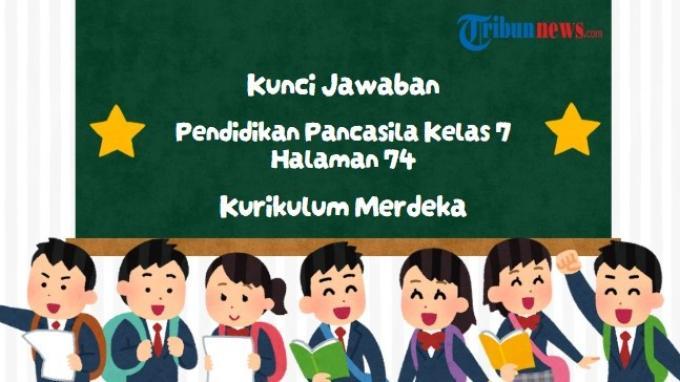 Tribunnews.com

Kunci Jawaban

Pendidikan Pancasila Kelas 7
Halaman 74

Kurikulum Merdeka